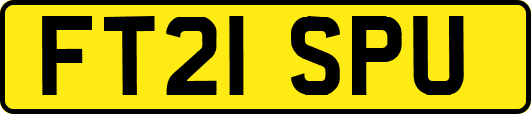 FT21 SPU